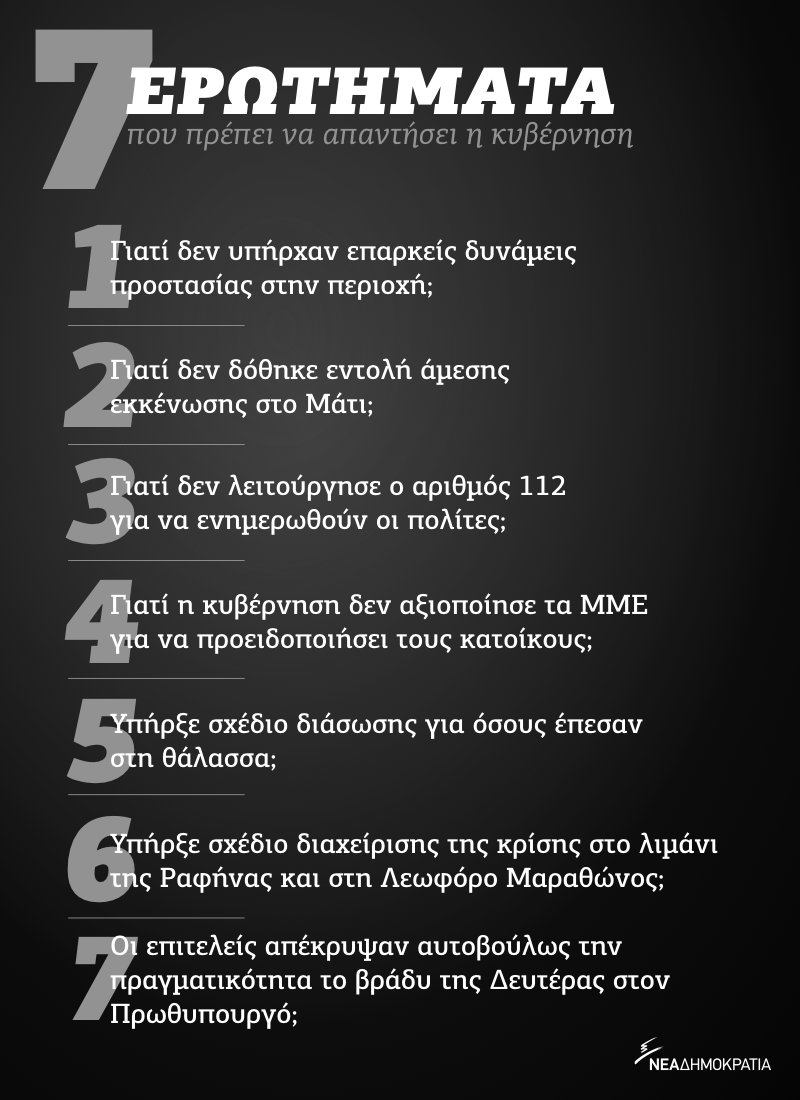 7 ΕΡΩΤΗΜΑΤΑ
που πρέπει να απαντήσει η κυβέρνηση

1 Γιατί δεν υπήρχαν επαρκείς δυνάμεις προστασίας στην περιοχή;

2 Γιατί δεν δόθηκε εντολή άμεσης εκκένωσης στο Μάτι;

3 Γιατί δεν λειτούργησε ο αριθμός 112 για να ενημερωθούν οι πολίτες;

4 Γιατί η κυβέρνηση δεν αξιοποίησε τα ΜΜΕ για να προειδοποιήσει τους κατοίκους;

5 Υπήρξε σχέδιο διάσωσης για όσους έπεσαν στη θάλασσα;

6 Υπήρξε σχέδιο διαχείρισης της κρίσης στο λιμάνι της Ραφήνας και στη Λεωφόρο Μαραθώνος;

7 Οι επιτελείς απέκρυψαν αυτοβούλως την πραγματικότητα το βράδυ της Δευτέρας στον Πρωθυπουργό;

ΝΕΑ ΔΗΜΟΚΡΑΤΙΑ